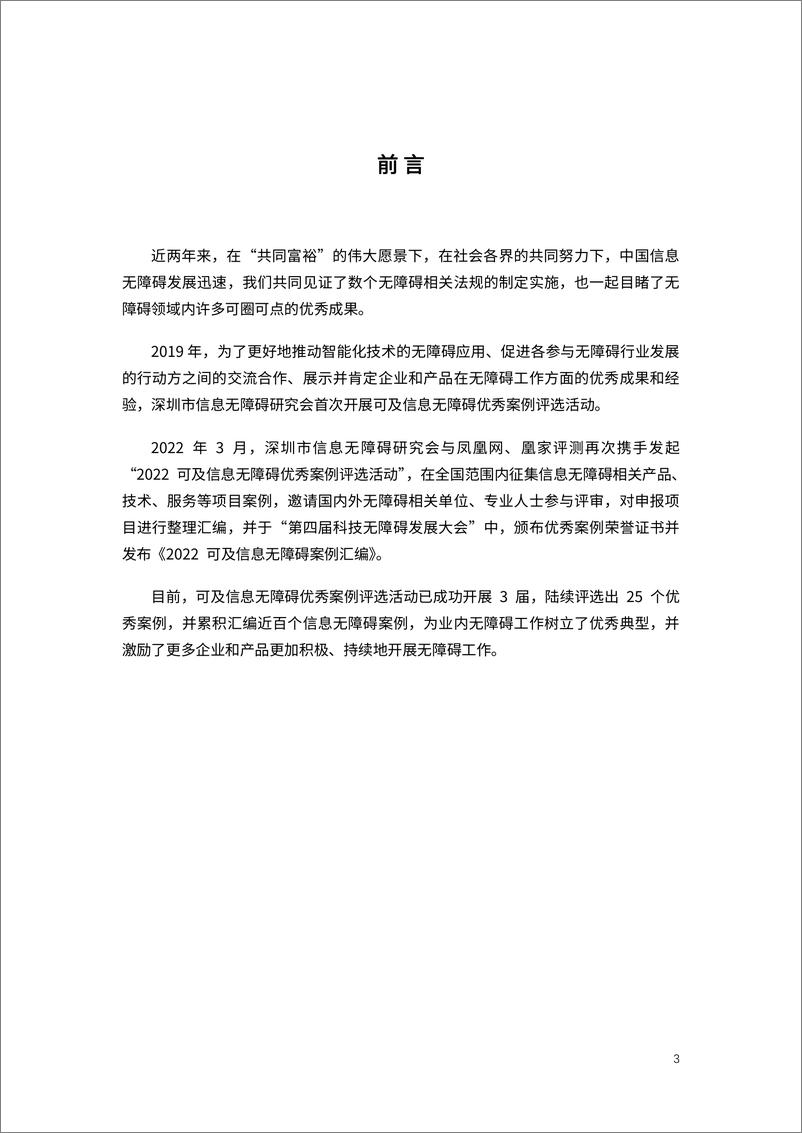 前言

近两年来，在“共同富裕”的伟大愿景下，在社会各界的共同努力下，中国信息无障碍发展迅速，我们共同见证了数个无障碍相关法规的制定实施，也一起目睹了无障碍领域内许多可圈可点的优秀成果。

2019 年，为了更好地推动智能化技术的无障碍应用、促进各参与无障碍行业发展的行动方之间的交流合作、展示并肯定企业和产品在无障碍工作方面的优秀成果和经验，深圳市信息无障碍研究会首次开展可及信息无障碍优秀案例评选活动。

2022 年 3 月，深圳市信息无障碍研究会与凤凰网、凰家评测再次携手发起“2022 可及信息无障碍优秀案例评选活动”，在全国范围内征集信息无障碍相关产品、技术、服务等项目案例，邀请国内外无障碍相关单位、专业人士参与评审，对申报项目进行整理汇编，并于“第四届科技无障碍发展大会”中，颁布优秀案例荣誉证书并发布《2022 可及信息无障碍案例汇编》。

目前，可及信息无障碍优秀案例评选活动已成功开展 3 届，陆续评选出 25 个优秀案例，并累积汇编近百个信息无障碍案例，为业内无障碍工作树立了优秀典型，并激励了更多企业和产品更加积极、持续地开展无障碍工作。

3